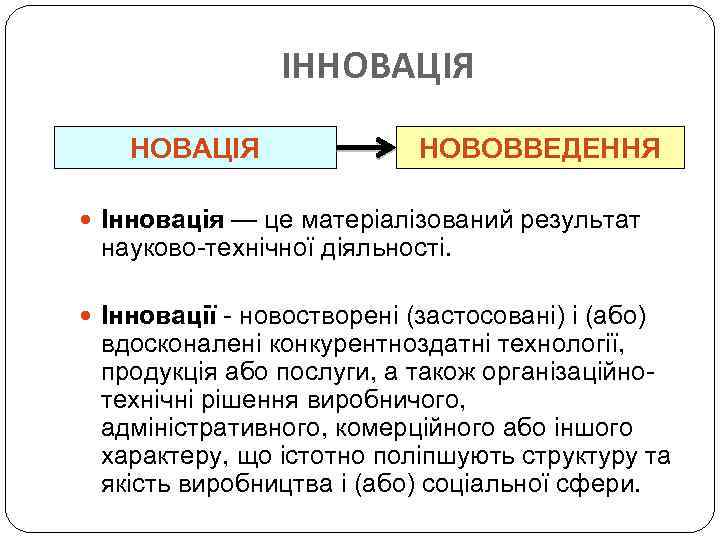 ІННОВАЦІЯ

НОВАЦІЯ

НОВОВВЕДЕННЯ

Інновація — це матеріалізований результат науково-технічної діяльності.

Інновації - новостворені (застосовані) і (або) вдосконалені конкурентноздатні технології, продукція або послуги, а також організаційно-технічні рішення виробничого, адміністративного, комерційного або іншого характеру, що істотно поліпшують структуру та якість виробництва і (або) соціальної сфери.